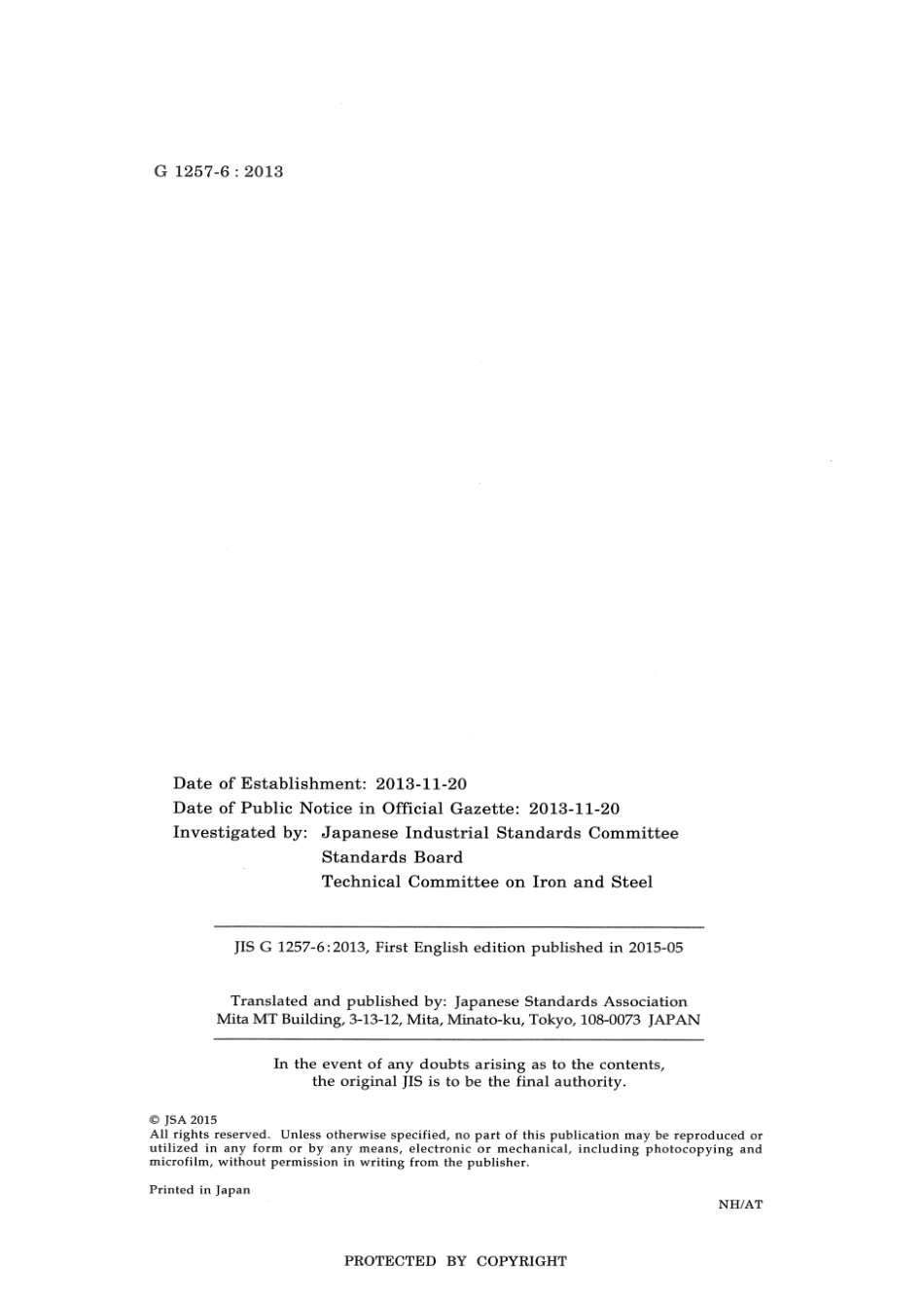 G 1257-6 : 2013

Date of Establishment: 2013-11-20
Date of Public Notice in Official Gazette: 2013-11-20
Investigated by: Japanese Industrial Standards Committee
Standards Board
Technical Committee on Iron and Steel

JIS G 1257-6:2013, First English edition published in 2015-05

Translated and published by: Japanese Standards Association
Mita MT Building, 3-13-12, Mita, Minato-ku, Tokyo, 108-0073 JAPAN

In the event of any doubts arising as to the contents, the original JIS is to be the final authority.

© JSA 2015
All rights reserved. Unless otherwise specified, no part of this publication may be reproduced or utilized in any form or by any means, electronic or mechanical, including photocopying and microfilm, without permission in writing from the publisher.

Printed in Japan

NH/AT

PROTECTED BY COPYRIGHT